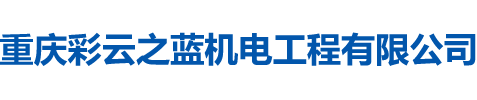 重庆彩云之蓝机电工程有限公司